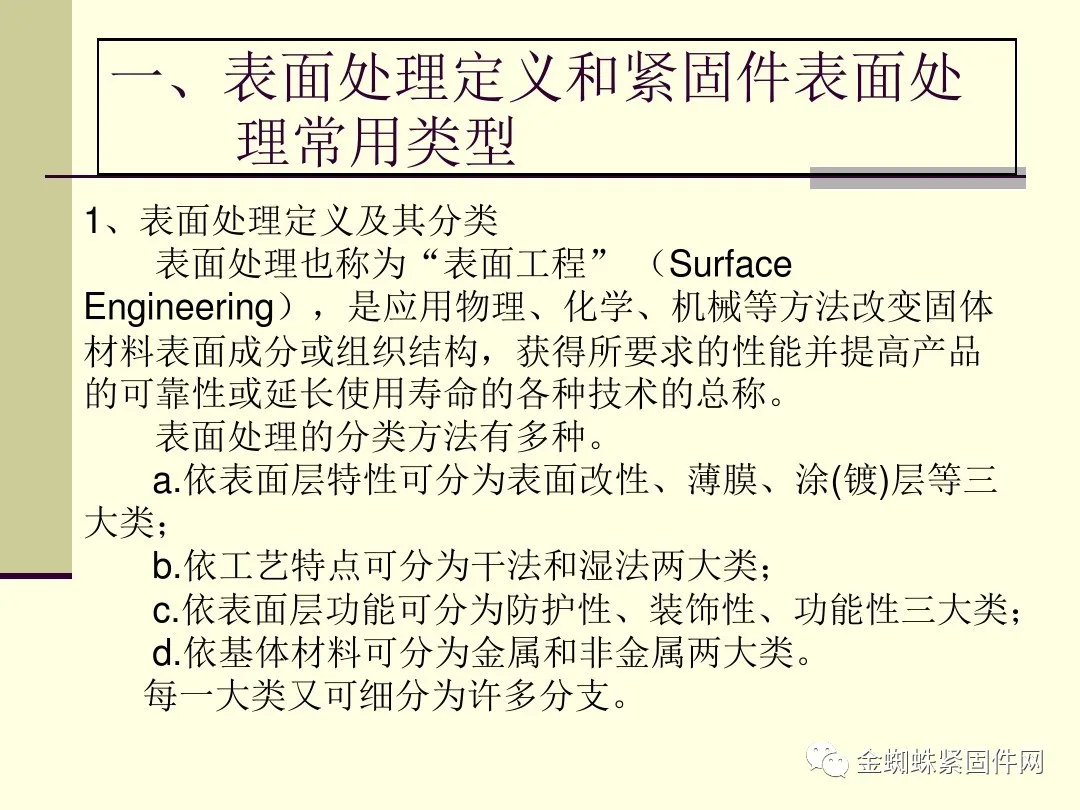 一、表面处理定义和紧固件表面处理常用类型

1、表面处理定义及其分类

表面处理也称为“表面工程”（Surface Engineering），是应用物理、化学、机械等方法改变固体材料表面成分或组织结构，获得所要求的性能并提高产品的可靠性或延长使用寿命的各种技术的总称。

表面处理的分类方法有多种。

a.依表面层特性可分为表面改性、薄膜、涂(镀)层等三大类；

b.依工艺特点可分为干法和湿法两大类；

c.依表面层功能可分为防护性、装饰性、功能性三大类；

d.依基体材料可分为金属和非金属两大类。

每一大类又可细分为许多分支。

金蜘蛛紧固件网